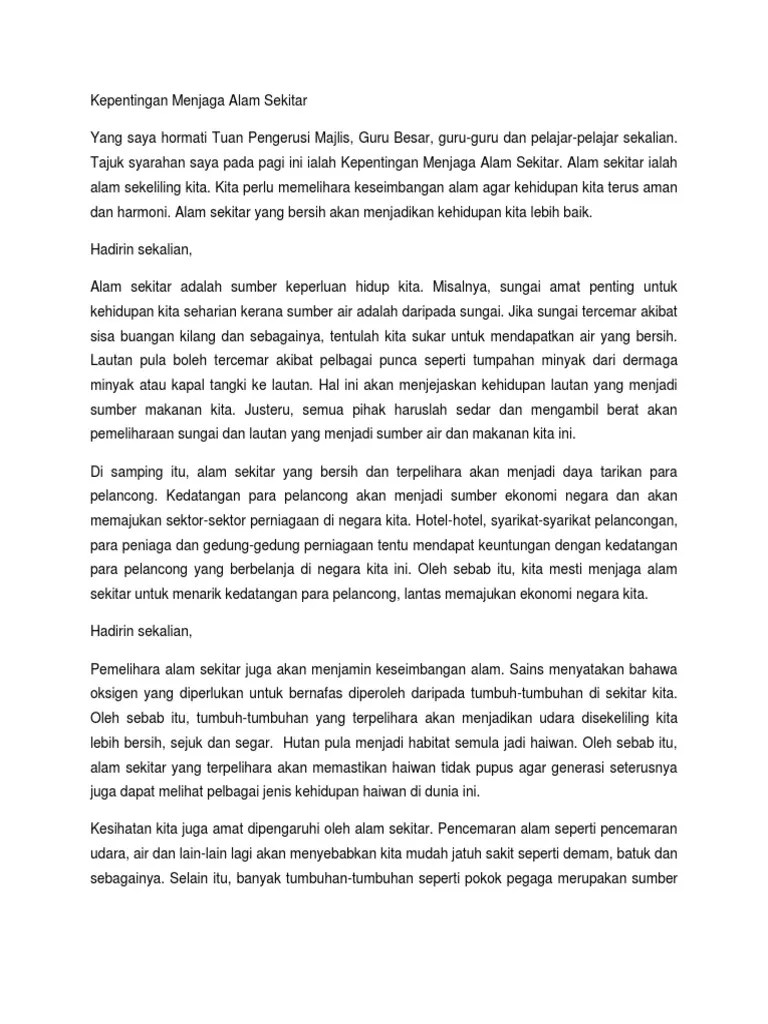 Kepentingan Menjaga Alam Sekitar

Yang saya hormati Tuan Pengerusi Majlis, Guru Besar, guru-guru dan pelajar-pelajar sekalian. Tajuk syarahan saya pada pagi ini ialah Kepentingan Menjaga Alam Sekitar. Alam sekitar ialah alam sekeliling kita. Kita perlu memelihara keseimbangan alam agar kehidupan kita terus aman dan harmoni. Alam sekitar yang bersih akan menjadikan kehidupan kita lebih baik.

Hadirin sekalian,

Alam sekitar adalah sumber keperluan hidup kita. Misalnya, sungai amat penting untuk kehidupan kita seharian kerana sumber air adalah daripada sungai. Jika sungai tercemar akibat sisa buangan kilang dan sebagainya, tentulah kita sukar untuk mendapatkan air yang bersih. Lautan pula boleh tercemar akibat pelbagai punca seperti tumpahan minyak dari dermaga minyak atau kapal tangki ke lautan. Hal ini akan menjejaskan kehidupan lautan yang menjadi sumber makanan kita. Justeru, semua pihak haruslah sedar dan mengambil berat akan pemeliharaan sungai dan lautan yang menjadi sumber air dan makanan kita ini.

Di samping itu, alam sekitar yang bersih dan terpelihara akan menjadi daya tarikan para pelancong. Kedatangan para pelancong akan menjadi sumber ekonomi negara dan akan memajukan sektor-sektor perniagaan di negara kita. Hotel-hotel, syarikat-syarikat pelancongan, para peniaga dan gedung-gedung perniagaan tentu mendapat keuntungan dengan kedatangan para pelancong yang berbelanja di negara kita ini. Oleh sebab itu, kita mesti menjaga alam sekitar untuk menarik kedatangan para pelancong, lantas memajukan ekonomi negara kita.

Hadirin sekalian,

Pemelihara alam sekitar juga akan menjamin keseimbangan alam. Sains menyatakan bahawa oksigen yang diperlukan untuk bernafas diperoleh daripada tumbuh-tumbuhan di sekitar kita. Oleh sebab itu, tumbuh-tumbuhan yang terpelihara akan menjadikan udara disekeliling kita lebih bersih, sejuk dan segar. Hutan pula menjadi habitat semula jadi haiwan. Oleh sebab itu, alam sekitar yang terpelihara akan memastikan haiwan tidak pupus agar generasi seterusnya juga dapat melihat pelbagai jenis kehidupan haiwan di dunia ini.

Kesihatan kita juga amat dipengaruhi oleh alam sekitar. Pencemaran alam seperti pencemaran udara, air dan lain-lain lagi akan menyebabkan kita mudah jatuh sakit seperti demam, batuk dan sebagainya. Selain itu, banyak tumbuhan-tumbuhan seperti pokok pegaga merupakan sumber